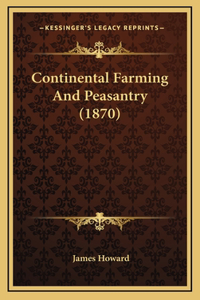 —KESSINGER'S LEGACY REPRINTS—

Continental Farming And Peasantry (1870)

James Howard